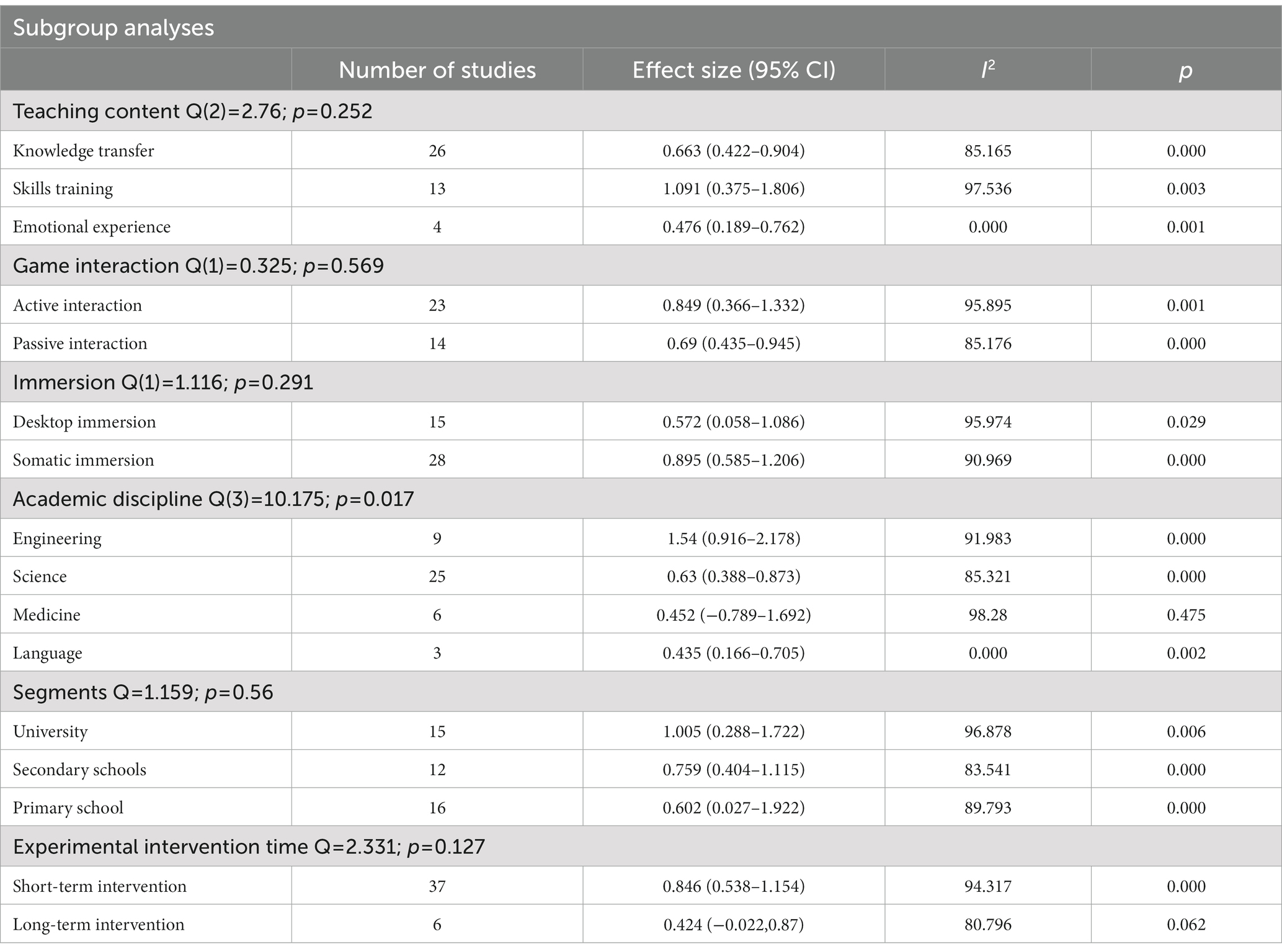 Subgroup analyses

| | Number of studies | Effect size (95% CI) | $I^2$ | $p$ |
|---|---|---|---|---|
| Teaching content Q(2)=2.76; $p$=0.252 | | | | |
| Knowledge transfer | 26 | 0.663 (0.422–0.904) | 85.165 | 0.000 |
| Skills training | 13 | 1.091 (0.375–1.806) | 97.536 | 0.003 |
| Emotional experience | 4 | 0.476 (0.189–0.762) | 0.000 | 0.001 |
| Game interaction Q(1)=0.325; $p$=0.569 | | | | |
| Active interaction | 23 | 0.849 (0.366–1.332) | 95.895 | 0.001 |
| Passive interaction | 14 | 0.69 (0.435–0.945) | 85.176 | 0.000 |
| Immersion Q(1)=1.116; $p$=0.291 | | | | |
| Desktop immersion | 15 | 0.572 (0.058–1.086) | 95.974 | 0.029 |
| Somatic immersion | 28 | 0.895 (0.585–1.206) | 90.969 | 0.000 |
| Academic discipline Q(3)=10.175; $p$=0.017 | | | | |
| Engineering | 9 | 1.54 (0.916–2.178) | 91.983 | 0.000 |
| Science | 25 | 0.63 (0.388–0.873) | 85.321 | 0.000 |
| Medicine | 6 | 0.452 (−0.789–1.692) | 98.28 | 0.475 |
| Language | 3 | 0.435 (0.166–0.705) | 0.000 | 0.002 |
| Segments Q=1.159; $p$=0.56 | | | | |
| University | 15 | 1.005 (0.288–1.722) | 96.878 | 0.006 |
| Secondary schools | 12 | 0.759 (0.404–1.115) | 83.541 | 0.000 |
| Primary school | 16 | 0.602 (0.027–1.922) | 89.793 | 0.000 |
| Experimental intervention time Q=2.331; $p$=0.127 | | | | |
| Short-term intervention | 37 | 0.846 (0.538–1.154) | 94.317 | 0.000 |
| Long-term intervention | 6 | 0.424 (−0.022,0.87) | 80.796 | 0.062 |